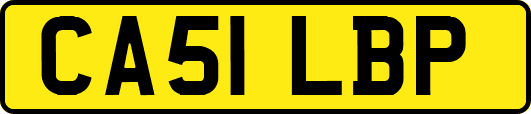 CA51 LBP